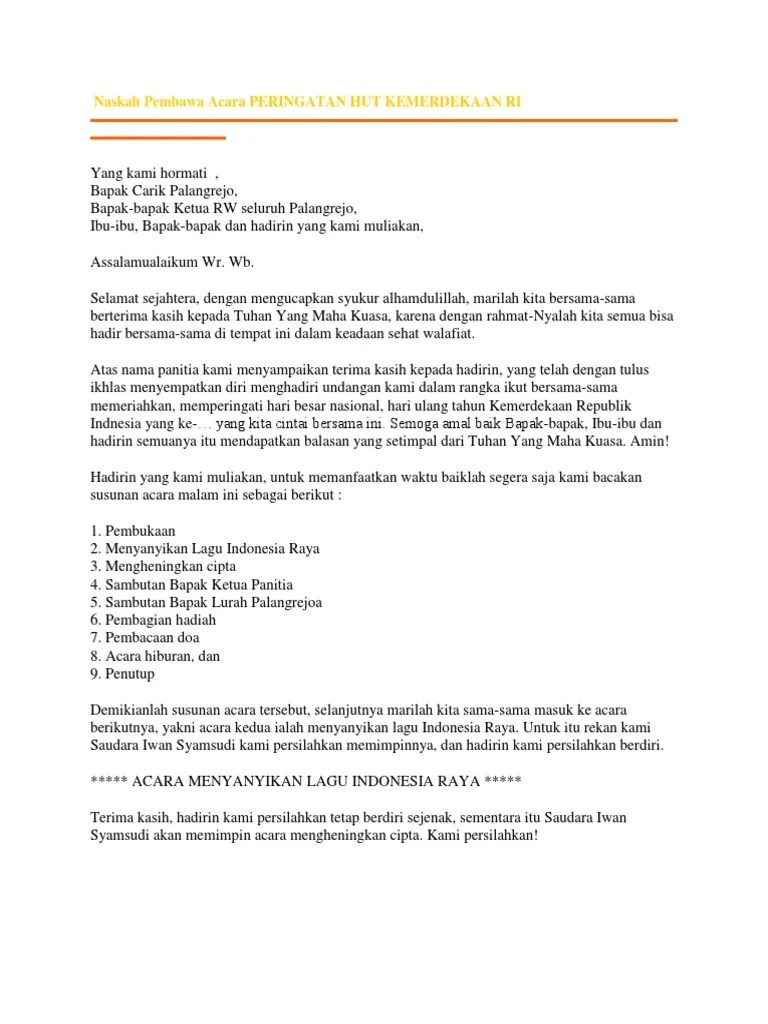 Naskah Pembawa Acara PERINGATAN HUT KEMERDEKAAN RI

Yang kami hormati ,
Bapak Carik Palangrejo,
Bapak-bapak Ketua RW seluruh Palangrejo,
Ibu-ibu, Bapak-bapak dan hadirin yang kami muliakan,

Assalamualaikum Wr. Wb.

Selamat sejahtera, dengan mengucapkan syukur alhamdulillah, marilah kita bersama-sama berterima kasih kepada Tuhan Yang Maha Kuasa, karena dengan rahmat-Nyalah kita semua bisa hadir bersama-sama di tempat ini dalam keadaan sehat walafiat.

Atas nama panitia kami menyampaikan terima kasih kepada hadirin, yang telah dengan tulus ikhlas menyempatkan diri menghadiri undangan kami dalam rangka ikut bersama-sama memeriahkan, memperingati hari besar nasional, hari ulang tahun Kemerdekaan Republik Indnesia yang ke-… yang kita cintai bersama ini. Semoga amal baik Bapak-bapak, Ibu-ibu dan hadirin semuanya itu mendapatkan balasan yang setimpal dari Tuhan Yang Maha Kuasa. Amin!

Hadirin yang kami muliakan, untuk memanfaatkan waktu baiklah segera saja kami bacakan susunan acara malam ini sebagai berikut :

1. Pembukaan
2. Menyanyikan Lagu Indonesia Raya
3. Mengheningkan cipta
4. Sambutan Bapak Ketua Panitia
5. Sambutan Bapak Lurah Palangrejoa
6. Pembagian hadiah
7. Pembacaan doa
8. Acara hiburan, dan
9. Penutup

Demikianlah susunan acara tersebut, selanjutnya marilah kita sama-sama masuk ke acara berikutnya, yakni acara kedua ialah menyanyikan lagu Indonesia Raya. Untuk itu rekan kami Saudara Iwan Syamsudi kami persilahkan memimpinnya, dan hadirin kami persilahkan berdiri.

***** ACARA MENYANYIKAN LAGU INDONESIA RAYA *****

Terima kasih, hadirin kami persilahkan tetap berdiri sejenak, sementara itu Saudara Iwan Syamsudi akan memimpin acara mengheningkan cipta. Kami persilahkan!